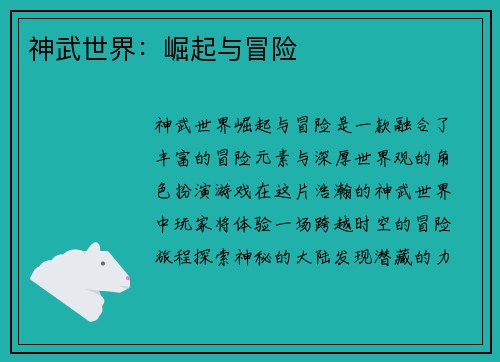 神武世界：崛起与冒险

神武世界崛起与冒险是一款融合了丰富的冒险元素与深厚世界观的角色扮演游戏在这片浩瀚的神武世界中玩家将体验一场跨越时空的冒险旅程探索神秘的大陆发现潜藏的力